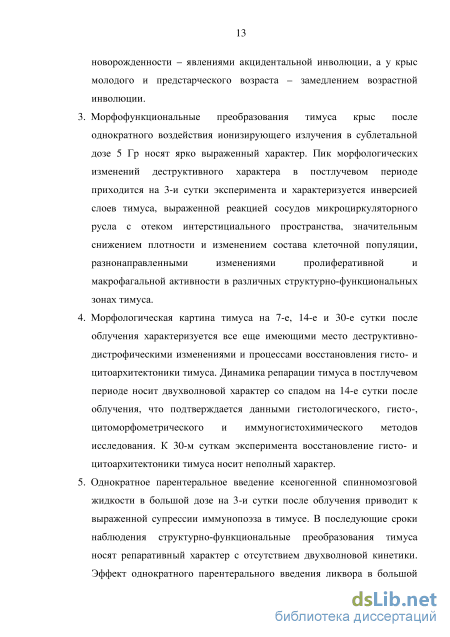 13

новорожденности – явлениями акцидентальной инволюции, а у крыс молодого и предстарческого возраста – замедлением возрастной инволюции.

3. Морфофункциональные преобразования тимуса крыс после однократного воздействия ионизирующего излучения в сублетальной дозе 5 Гр носят ярко выраженный характер. Пик морфологических изменений деструктивного характера в постлучевом периоде приходится на 3-и сутки эксперимента и характеризуется инверсией слоев тимуса, выраженной реакцией сосудов микроциркуляторного русла с отеком интерстициального пространства, значительным снижением плотности и изменением состава клеточной популяции, разнонаправленными изменениями пролиферативной и макрофагальной активности в различных структурно-функциональных зонах тимуса.

4. Морфологическая картина тимуса на 7-е, 14-е и 30-е сутки после облучения характеризуется все еще имеющими место деструктивно-дистрофическими изменениями и процессами восстановления гисто- и цитоархитектоники тимуса. Динамика репарации тимуса в постлучевом периоде носит двухволновой характер со спадом на 14-е сутки после облучения, что подтверждается данными гистологического, гисто-, цитоморфометрического и иммуногистохимического методов исследования. К 30-м суткам эксперимента восстановление гисто- и цитоархитектоники тимуса носит неполный характер.

5. Однократное парентеральное введение ксеногенной спинномозговой жидкости в большой дозе на 3-и сутки после облучения приводит к выраженной супрессии иммунопоэза в тимусе. В последующие сроки наблюдения структурно-функциональные преобразования тимуса носят репаративный характер с отсутствием двухволновой кинетики. Эффект однократного парентерального введения ликвора в большой

dsLib.net
библиотека диссертаций